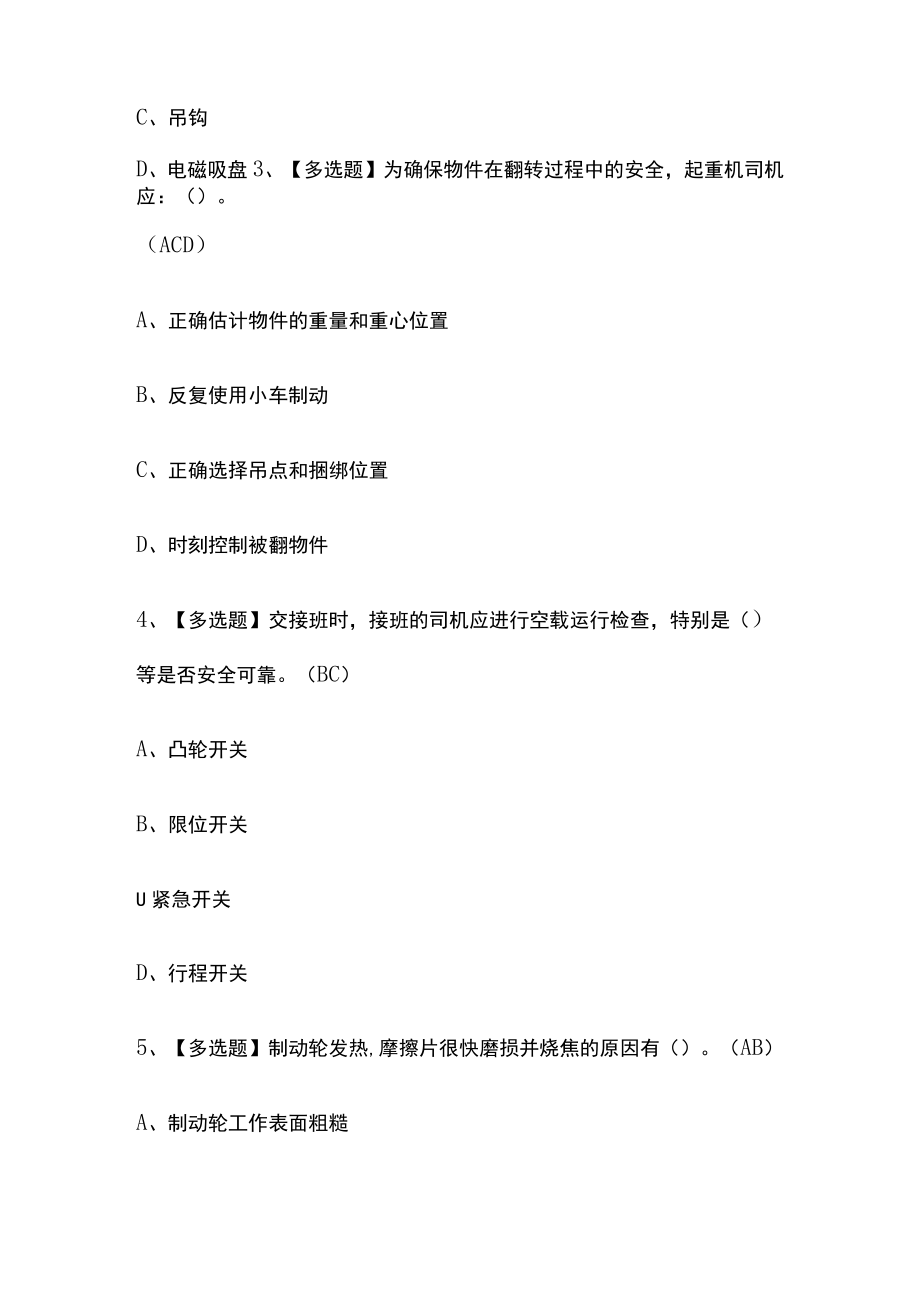 C、吊钩

D、电磁吸盘 3、【多选题】为确保物件在翻转过程中的安全，起重机司机应：（）。

（ACD）

A、正确估计物件的重量和重心位置

B、反复使用小车制动

C、正确选择吊点和捆绑位置

D、时刻控制被翻物件

4、【多选题】交接班时，接班的司机应进行空载运行检查，特别是（）

等是否安全可靠。（BC）

A、凸轮开关

B、限位开关

U 紧急开关

D、行程开关

5、【多选题】制动轮发热,摩擦片很快磨损并烧焦的原因有（）。（AB）

A、制动轮工作表面粗糙